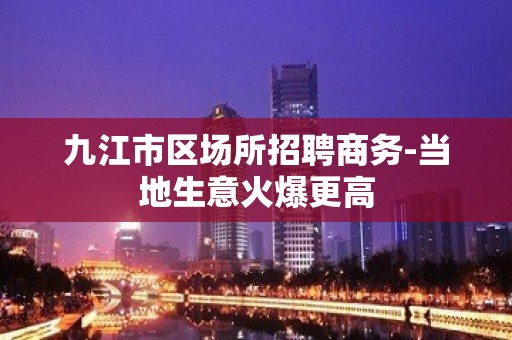 九江市区场所招聘商务-当地生意火爆更高